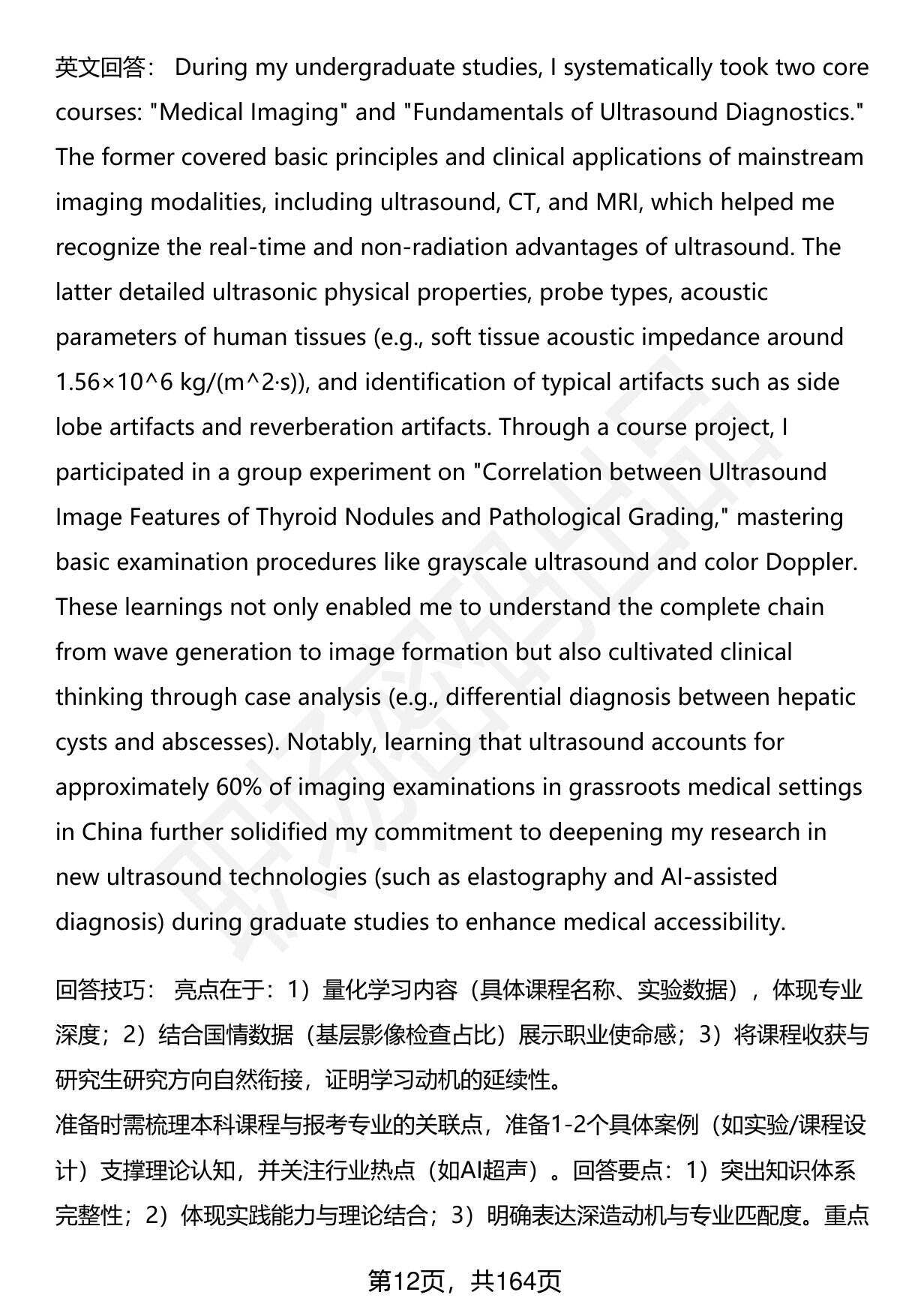 英文回答： During my undergraduate studies, I systematically took two core courses: "Medical Imaging" and "Fundamentals of Ultrasound Diagnostics." The former covered basic principles and clinical applications of mainstream imaging modalities, including ultrasound, CT, and MRI, which helped me recognize the real-time and non-radiation advantages of ultrasound. The latter detailed ultrasonic physical properties, probe types, acoustic parameters of human tissues (e.g., soft tissue acoustic impedance around 1.56×10^6 kg/(m^2·s)), and identification of typical artifacts such as side lobe artifacts and reverberation artifacts. Through a course project, I participated in a group experiment on "Correlation between Ultrasound Image Features of Thyroid Nodules and Pathological Grading," mastering basic examination procedures like grayscale ultrasound and color Doppler. These learnings not only enabled me to understand the complete chain from wave generation to image formation but also cultivated clinical thinking through case analysis (e.g., differential diagnosis between hepatic cysts and abscesses). Notably, learning that ultrasound accounts for approximately 60% of imaging examinations in grassroots medical settings in China further solidified my commitment to deepening my research in new ultrasound technologies (such as elastography and AI-assisted diagnosis) during graduate studies to enhance medical accessibility.

回答技巧： 亮点在于：1）量化学习内容（具体课程名称、实验数据），体现专业深度；2）结合国情数据（基层影像检查占比）展示职业使命感；3）将课程收获与研究生研究方向自然衔接，证明学习动机的延续性。
准备时需梳理本科课程与报考专业的关联点，准备1-2个具体案例（如实验/课程设计）支撑理论认知，并关注行业热点（如AI超声）。回答要点：1）突出知识体系完整性；2）体现实践能力与理论结合；3）明确表达深造动机与专业匹配度。重点

第12页，共164页